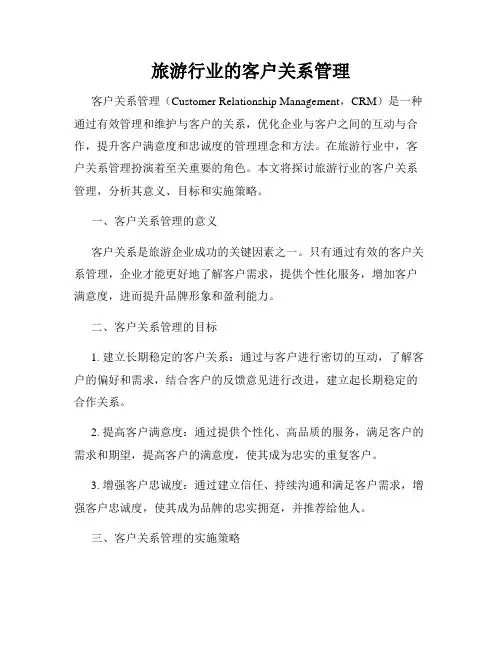 旅游行业的客户关系管理

客户关系管理（Customer Relationship Management，CRM）是一种通过有效管理和维护与客户的关系，优化企业与客户之间的互动与合作，提升客户满意度和忠诚度的管理理念和方法。在旅游行业中，客户关系管理扮演着至关重要的角色。本文将探讨旅游行业的客户关系管理，分析其意义、目标和实施策略。

一、客户关系管理的意义

客户关系是旅游企业成功的关键因素之一。只有通过有效的客户关系管理，企业才能更好地了解客户需求，提供个性化服务，增加客户满意度，进而提升品牌形象和盈利能力。

二、客户关系管理的目标

1. 建立长期稳定的客户关系：通过与客户进行密切的互动，了解客户的偏好和需求，结合客户的反馈意见进行改进，建立起长期稳定的合作关系。

2. 提高客户满意度：通过提供个性化、高品质的服务，满足客户的需求和期望，提高客户的满意度，使其成为忠实的重复客户。

3. 增强客户忠诚度：通过建立信任、持续沟通和满足客户需求，增强客户忠诚度，使其成为品牌的忠实拥趸，并推荐给他人。

三、客户关系管理的实施策略